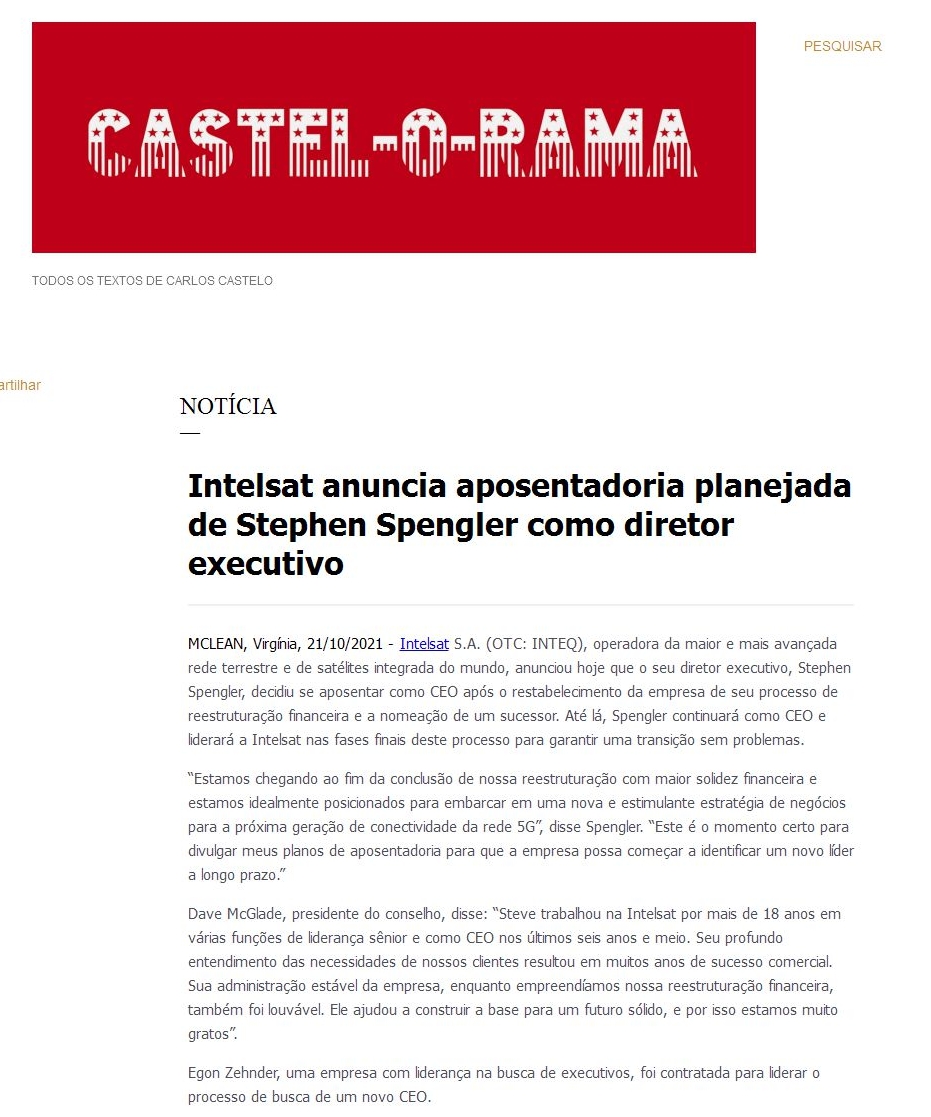 CASTEL-O-RAMA

PESQUISAR

TODOS OS TEXTOS DE CARLOS CASTELO

artilhar

NOTÍCIA

Intelsat anuncia aposentadoria planejada de Stephen Spengler como diretor executivo

MCLEAN, Virgínia, 21/10/2021 - Intelsat S.A. (OTC: INTEQ), operadora da maior e mais avançada rede terrestre e de satélites integrada do mundo, anunciou hoje que o seu diretor executivo, Stephen Spengler, decidiu se aposentar como CEO após o restabelecimento da empresa de seu processo de reestruturação financeira e a nomeação de um sucessor. Até lá, Spengler continuará como CEO e liderará a Intelsat nas fases finais deste processo para garantir uma transição sem problemas.

“Estamos chegando ao fim da conclusão de nossa reestruturação com maior solidez financeira e estamos idealmente posicionados para embarcar em uma nova e estimulante estratégia de negócios para a próxima geração de conectividade da rede 5G”, disse Spengler. “Este é o momento certo para divulgar meus planos de aposentadoria para que a empresa possa começar a identificar um novo líder a longo prazo.”

Dave McGlade, presidente do conselho, disse: “Steve trabalhou na Intelsat por mais de 18 anos em várias funções de liderança sênior e como CEO nos últimos seis anos e meio. Seu profundo entendimento das necessidades de nossos clientes resultou em muitos anos de sucesso comercial. Sua administração estável da empresa, enquanto empreendíamos nossa reestruturação financeira, também foi louvável. Ele ajudou a construir a base para um futuro sólido, e por isso estamos muito gratos”.

Egon Zehnder, uma empresa com liderança na busca de executivos, foi contratada para liderar o processo de busca de um novo CEO.